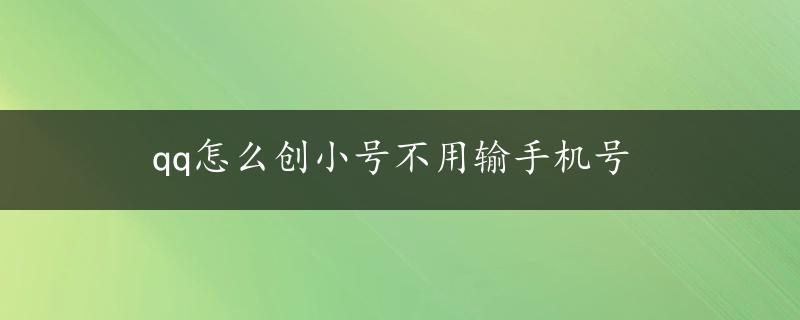 qq怎么创小号不用输手机号